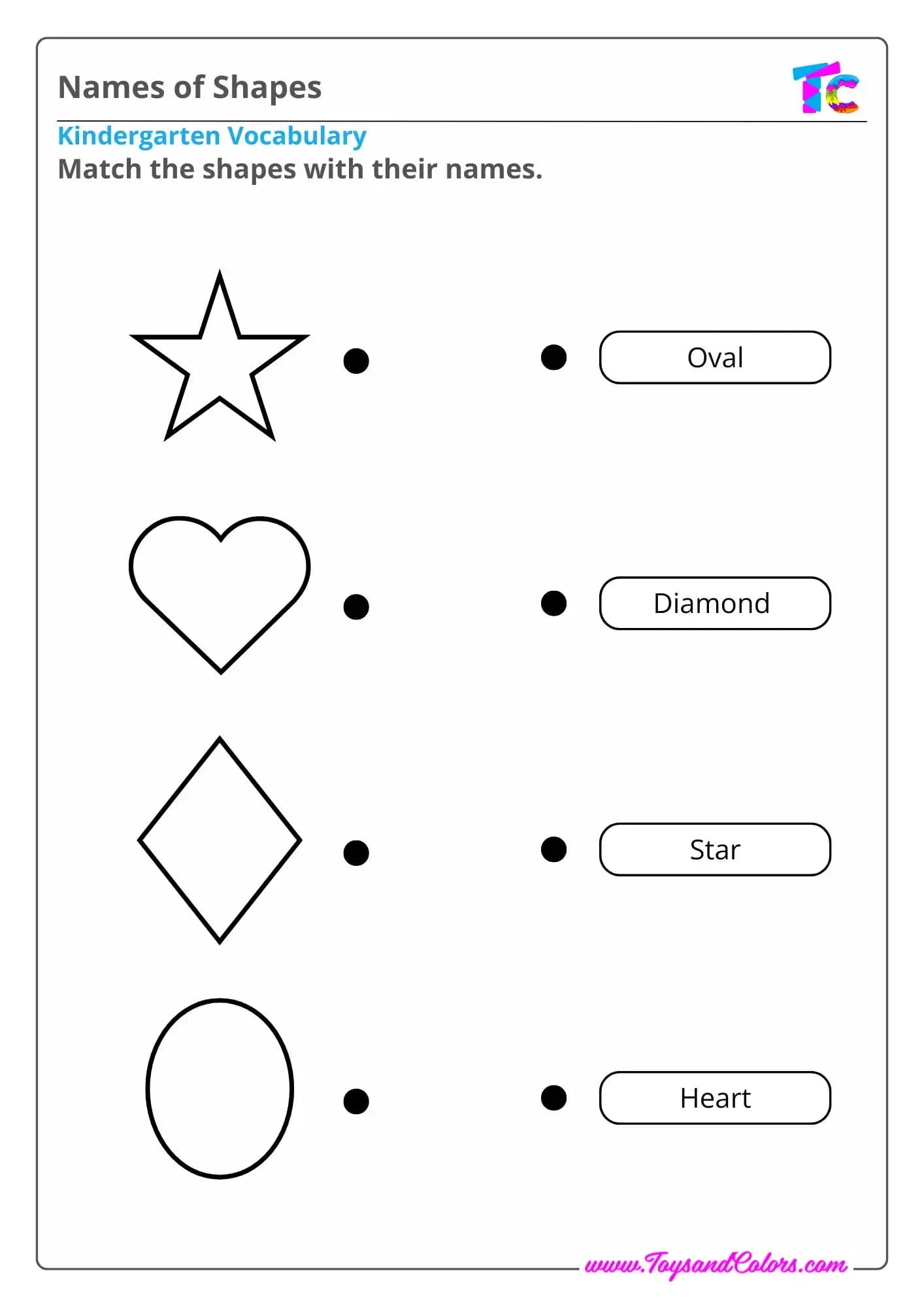 Names of Shapes

TC

Kindergarten Vocabulary

Match the shapes with their names.

Oval

Diamond

Star

Heart

www.ToysandColors.com